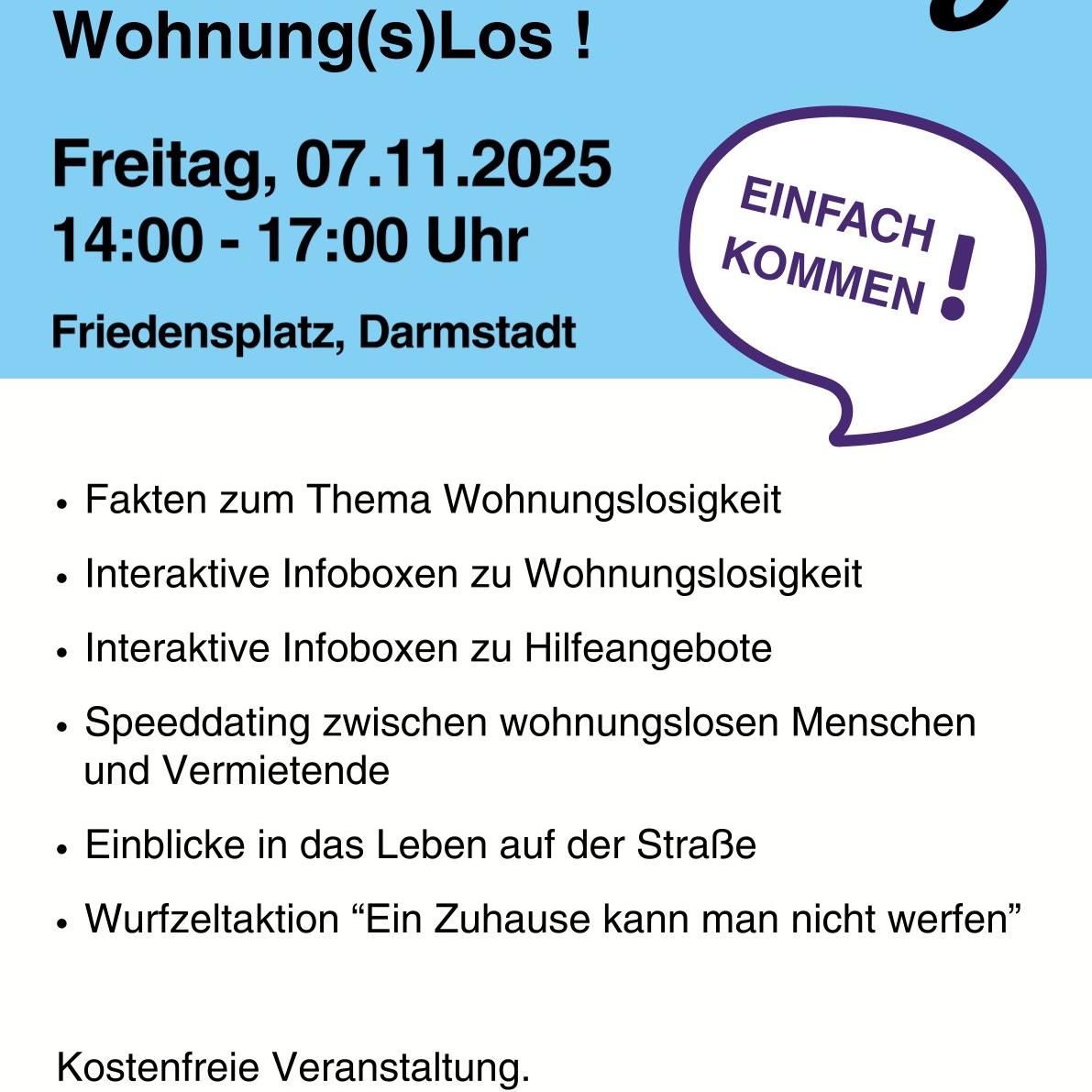 Wohnung(s)Los !

Freitag, 07.11.2025
14:00 - 17:00 Uhr

Friedensplatz, Darmstadt

EINFACH
KOMMEN !

• Fakten zum Thema Wohnungslosigkeit
• Interaktive Infoboxen zu Wohnungslosigkeit
• Interaktive Infoboxen zu Hilfeangebote
• Speeddating zwischen wohnungslosen Menschen und Vermietende
• Einblicke in das Leben auf der Straße
• Wurfzeltaktion "Ein Zuhause kann man nicht werfen"

Kostenfreie Veranstaltung.